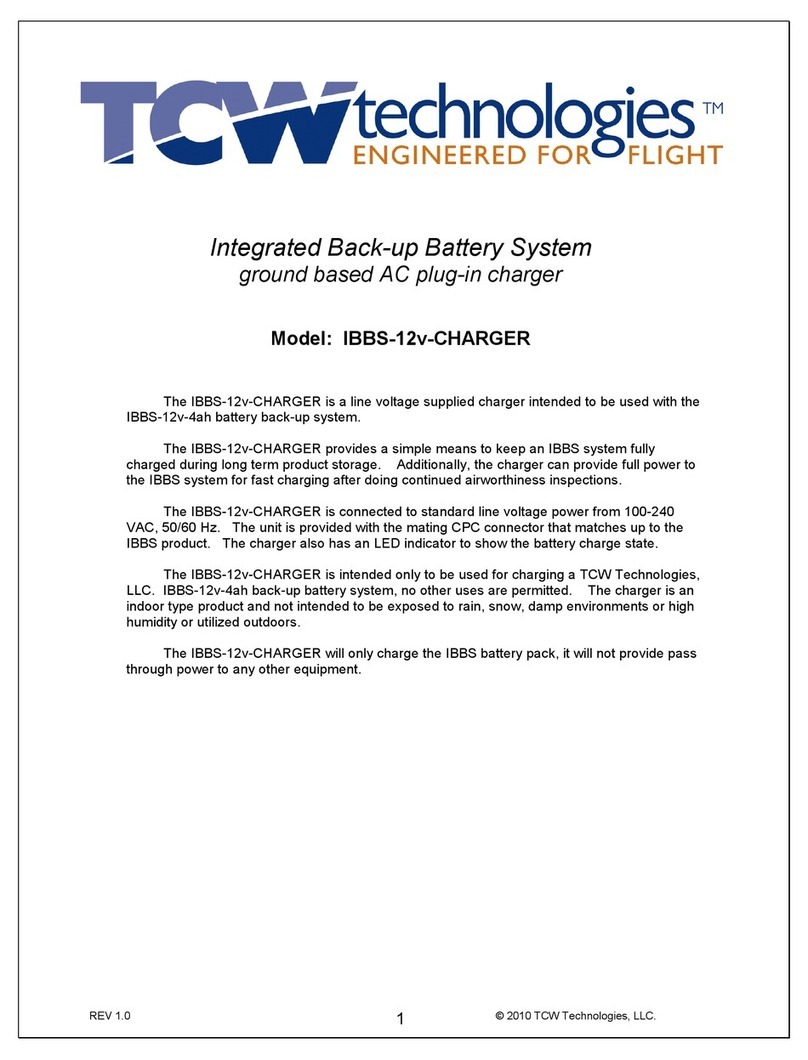 TCW technologies™
ENGINEERED FOR FLIGHT

Integrated Back-up Battery System
ground based AC plug-in charger

Model: IBBS-12v-CHARGER

The IBBS-12v-CHARGER is a line voltage supplied charger intended to be used with the IBBS-12v-4ah battery back-up system.

The IBBS-12v-CHARGER provides a simple means to keep an IBBS system fully charged during long term product storage. Additionally, the charger can provide full power to the IBBS system for fast charging after doing continued airworthiness inspections.

The IBBS-12v-CHARGER is connected to standard line voltage power from 100-240 VAC, 50/60 Hz. The unit is provided with the mating CPC connector that matches up to the IBBS product. The charger also has an LED indicator to show the battery charge state.

The IBBS-12v-CHARGER is intended only to be used for charging a TCW Technologies, LLC. IBBS-12v-4ah back-up battery system, no other uses are permitted. The charger is an indoor type product and not intended to be exposed to rain, snow, damp environments or high humidity or utilized outdoors.

The IBBS-12v-CHARGER will only charge the IBBS battery pack, it will not provide pass through power to any other equipment.

REV 1.0
1
© 2010 TCW Technologies, LLC.